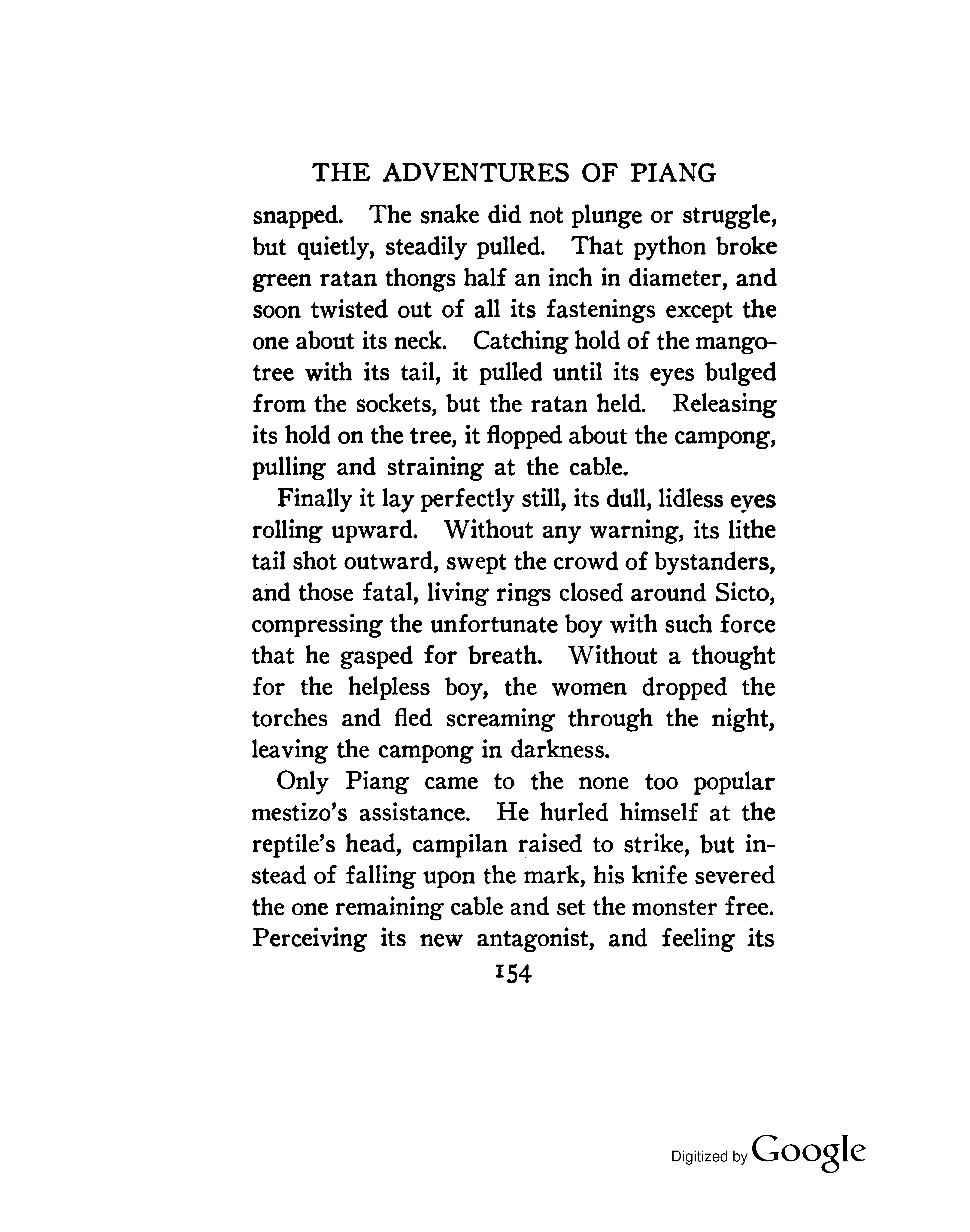 THE ADVENTURES OF PIANG

snapped. The snake did not plunge or struggle, but quietly, steadily pulled. That python broke green ratan thongs half an inch in diameter, and soon twisted out of all its fastenings except the one about its neck. Catching hold of the mango-tree with its tail, it pulled until its eyes bulged from the sockets, but the ratan held. Releasing its hold on the tree, it flopped about the campong, pulling and straining at the cable.

Finally it lay perfectly still, its dull, lidless eyes rolling upward. Without any warning, its lithe tail shot outward, swept the crowd of bystanders, and those fatal, living rings closed around Sicto, compressing the unfortunate boy with such force that he gasped for breath. Without a thought for the helpless boy, the women dropped the torches and fled screaming through the night, leaving the campong in darkness.

Only Piang came to the none too popular mestizo's assistance. He hurled himself at the reptile's head, campilan raised to strike, but instead of falling upon the mark, his knife severed the one remaining cable and set the monster free. Perceiving its new antagonist, and feeling its

154

Digitized by Google